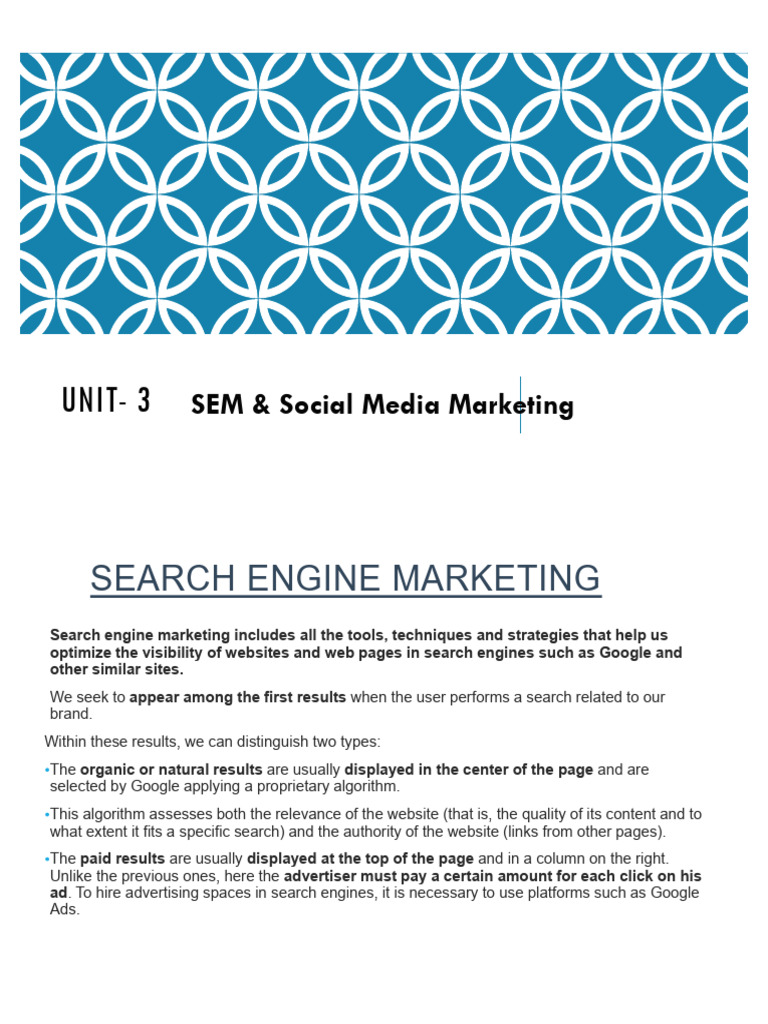 UNIT- 3 SEM & Social Media Marketing

SEARCH ENGINE MARKETING

Search engine marketing includes all the tools, techniques and strategies that help us optimize the visibility of websites and web pages in search engines such as Google and other similar sites.

We seek to appear among the first results when the user performs a search related to our brand.

Within these results, we can distinguish two types:

•The organic or natural results are usually displayed in the center of the page and are selected by Google applying a proprietary algorithm.

•This algorithm assesses both the relevance of the website (that is, the quality of its content and to what extent it fits a specific search) and the authority of the website (links from other pages).

•The paid results are usually displayed at the top of the page and in a column on the right. Unlike the previous ones, here the advertiser must pay a certain amount for each click on his ad. To hire advertising spaces in search engines, it is necessary to use platforms such as Google Ads.